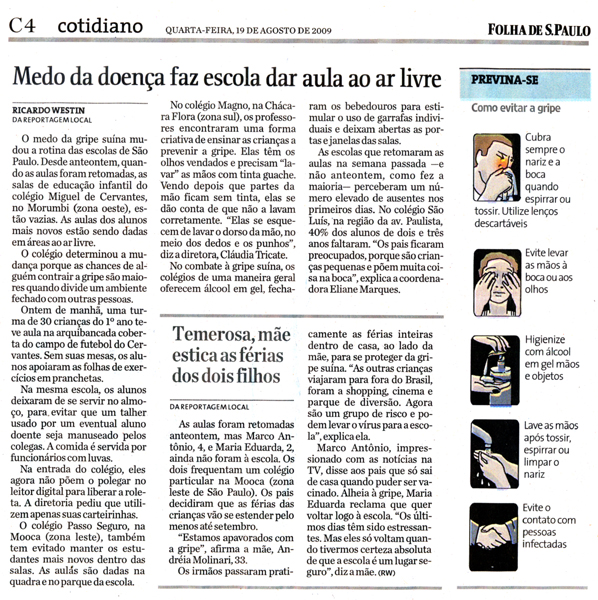 C4 cotidiano QUARTA-FEIRA, 19 DE AGOSTO DE 2009 FOLHA DE S.PAULO

Medo da doença faz escola dar aula ao ar livre

RICARDO WESTIN
DA REPORTAGEM LOCAL

O medo da gripe suína mudou a rotina das escolas de São Paulo. Desde anteontem, quando as aulas foram retomadas, as salas de educação infantil do colégio Miguel de Cervantes, no Morumbi (zona oeste), estão vazias. As aulas dos alunos mais novos estão sendo dadas em áreas ao ar livre.

O colégio determinou a mudança porque as chances de alguém contrair a gripe são maiores quando divide um ambiente fechado com outras pessoas.

Ontem de manhã, uma turma de 30 crianças do 1º ano teve aula na arquibancada coberta do campo de futebol do Cervantes. Sem suas mesas, os alunos apoiaram as folhas de exercícios em pranchetas.

Na mesma escola, os alunos deixaram de se servir no almoço, para evitar que um talher usado por um eventual aluno doente seja manuseado pelos colegas. A comida é servida por funcionários com luvas.

Na entrada do colégio, eles agora não põem o polegar no leitor digital para liberar a roleta. A diretoria pediu que utilizem apenas suas carteirinhas.

O colégio Passo Seguro, na Mooca (zona leste), também tem evitado manter os estudantes mais novos dentro das salas. As aulas são dadas na quadra e no parque da escola.

No colégio Magno, na Chácara Flora (zona sul), os professores encontraram uma forma criativa de ensinar as crianças a prevenir a gripe. Elas têm os olhos vendados e precisam "lavar" as mãos com tinta guache. Vendo depois que partes da mão ficam sem tinta, elas se dão conta de que não a lavam corretamente. "Elas se esquecem de lavar o dorso da mão, no meio dos dedos e os punhos", diz a diretora, Cláudia Tricate.

No combate à gripe suína, os colégios de uma maneira geral oferecem álcool em gel, fecharam os bebedouros para estimular o uso de garrafas individuais e deixam abertas as portas e janelas das salas.

As escolas que retomaram as aulas na semana passada —e não anteontem, como fez a maioria— perceberam um número elevado de ausentes nos primeiros dias. No colégio São Luís, na região da av. Paulista, 40% dos alunos de dois e três anos faltaram. "Os pais ficaram preocupados, porque são crianças pequenas e põem muita coisa na boca", explica a coordenadora Eliane Marques.

Temerosa, mãe estica as férias dos dois filhos

DA REPORTAGEM LOCAL

As aulas foram retomadas anteontem, mas Marco Antônio, 4, e Maria Eduarda, 2, ainda não foram à escola. Os dois frequentam um colégio particular na Mooca (zona leste de São Paulo). Os pais decidiram que as férias das crianças vão se estender pelo menos até setembro.

"Estamos apavorados com a gripe", afirma a mãe, Andréia Molinari, 33.

Os irmãos passaram praticamente as férias inteiras dentro de casa, ao lado da mãe, para se proteger da gripe suína. "As outras crianças viajaram para fora do Brasil, foram a shopping, cinema e parque de diversão. Agora são um grupo de risco e podem levar o vírus para a escola", explica ela.

Marco Antônio, impressionado com as notícias na TV, disse aos pais que só sai de casa quando puder ser vacinado. Alheia à gripe, Maria Eduarda reclama que quer voltar logo à escola. "Os últimos dias têm sido estressantes. Mas eles só voltam quando tivermos certeza absoluta de que a escola é um lugar seguro", diz a mãe. (RW)

PREVINA-SE

Como evitar a gripe

Cubra sempre o nariz e a boca quando espirrar ou tossir. Utilize lenços descartáveis

Evite levar as mãos à boca ou aos olhos

Higienize com álcool em gel mãos e objetos

Lave as mãos após tossir, espirrar ou limpar o nariz

Evite o contato com pessoas infectadas